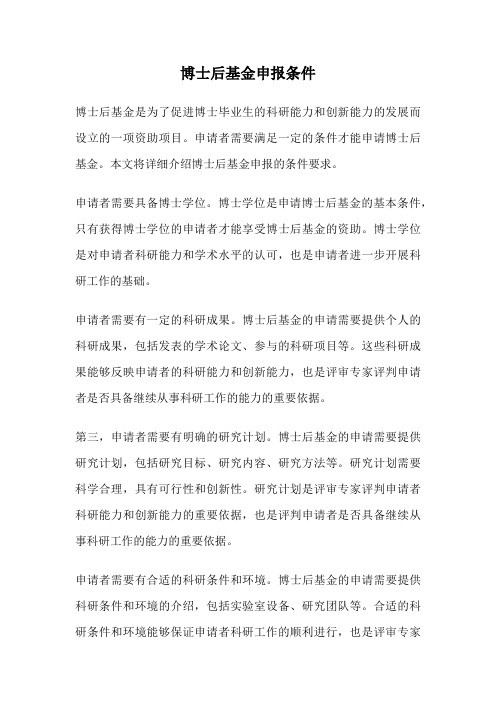 博士后基金申报条件

博士后基金是为了促进博士毕业生的科研能力和创新能力的发展而设立的一项资助项目。申请者需要满足一定的条件才能申请博士后基金。本文将详细介绍博士后基金申报的条件要求。

申请者需要具备博士学位。博士学位是申请博士后基金的基本条件，只有获得博士学位的申请者才能享受博士后基金的资助。博士学位是对申请者科研能力和学术水平的认可，也是申请者进一步开展科研工作的基础。

申请者需要有一定的科研成果。博士后基金的申请需要提供个人的科研成果，包括发表的学术论文、参与的科研项目等。这些科研成果能够反映申请者的科研能力和创新能力，也是评审专家评判申请者是否具备继续从事科研工作的能力的重要依据。

第三，申请者需要有明确的研究计划。博士后基金的申请需要提供研究计划，包括研究目标、研究内容、研究方法等。研究计划需要科学合理，具有可行性和创新性。研究计划是评审专家评判申请者科研能力和创新能力的重要依据，也是评判申请者是否具备继续从事科研工作的能力的重要依据。

申请者需要有合适的科研条件和环境。博士后基金的申请需要提供科研条件和环境的介绍，包括实验室设备、研究团队等。合适的科研条件和环境能够保证申请者科研工作的顺利进行，也是评审专家